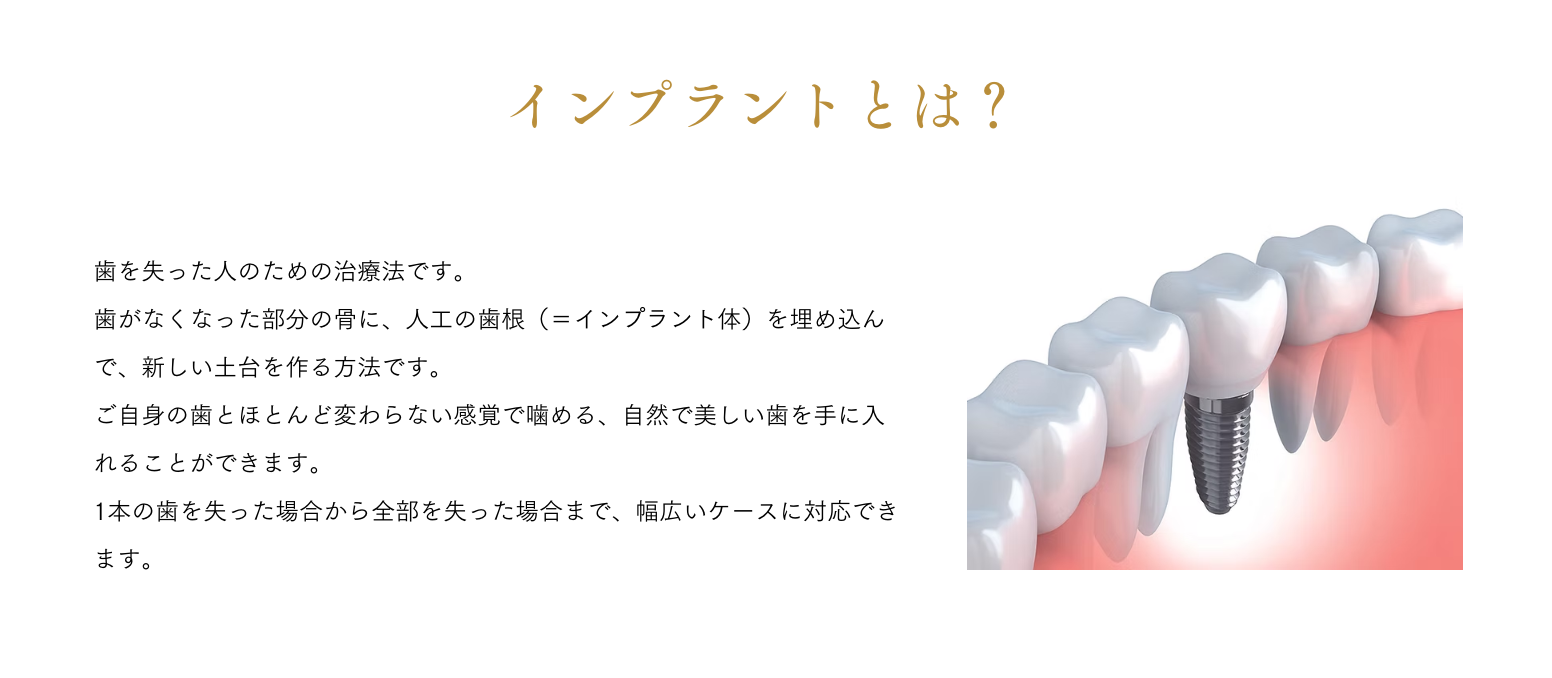 インプラントとは？

歯を失った人のための治療法です。
歯がなくなった部分の骨に、人工の歯根（＝インプラント体）を埋め込んで、新しい土台を作る方法です。
ご自身の歯とほとんど変わらない感覚で噛める、自然で美しい歯を手に入れることができます。
1本の歯を失った場合から全部を失った場合まで、幅広いケースに対応できます。